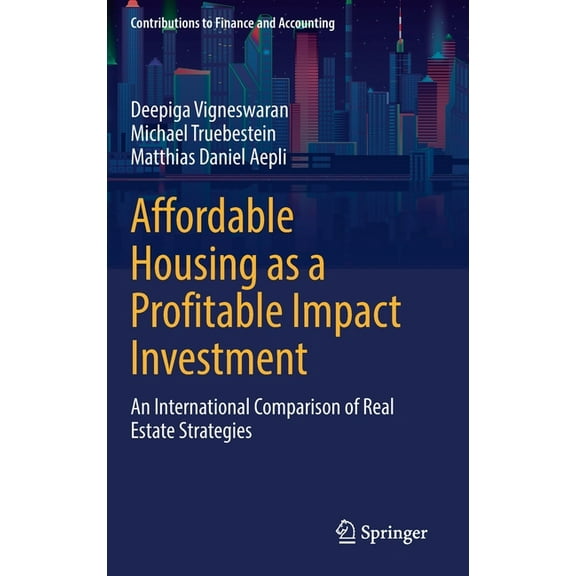 Contributions to Finance and Accounting

Deepiga Vigneswaran
Michael Truebestein
Matthias Daniel Aepli

Affordable Housing as a Profitable Impact Investment

An International Comparison of Real Estate Strategies

Springer